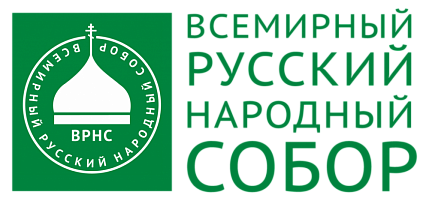 ВСЕМИРНЫЙ РУССКИЙ НАРОДНЫЙ СОБОР

ВРНС

ВСЕМИРНЫЙ
РУССКИЙ
НАРОДНЫЙ
СОБОР